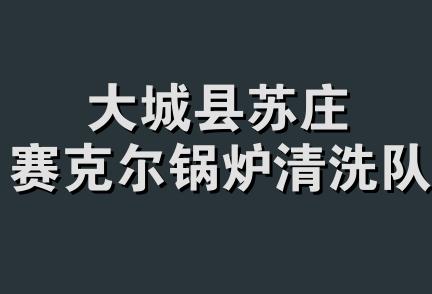 大城县苏庄
赛克尔锅炉清洗队